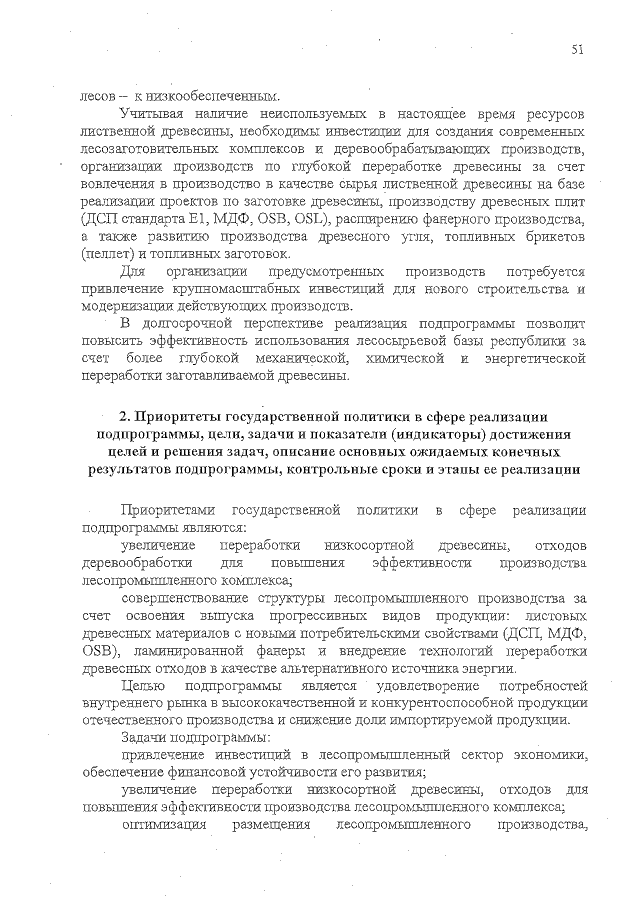 51

лесов – к низкообеспеченным.

Учитывая наличие неиспользуемых в настоящее время ресурсов лиственной древесины, необходимы инвестиции для создания современных лесозаготовительных комплексов и деревообрабатывающих производств, организации производств по глубокой переработке древесины за счет вовлечения в производство в качестве сырья лиственной древесины на базе реализации проектов по заготовке древесины, производству древесных плит (ДСП стандарта Е1, МДФ, OSB, OSL), расширению фанерного производства, а также развитию производства древесного угля, топливных брикетов (пеллет) и топливных заготовок.

Для организации предусмотренных производств потребуется привлечение крупномасштабных инвестиций для нового строительства и модернизации действующих производств.

В долгосрочной перспективе реализация подпрограммы позволит повысить эффективность использования лесосырьевой базы республики за счет более глубокой механической, химической и энергетической переработки заготавливаемой древесины.

2. Приоритеты государственной политики в сфере реализации подпрограммы, цели, задачи и показатели (индикаторы) достижения целей и решения задач, описание основных ожидаемых конечных результатов подпрограммы, контрольные сроки и этапы ее реализации

Приоритетами государственной политики в сфере реализации подпрограммы являются:

увеличение переработки низкосортной древесины, отходов деревообработки для повышения эффективности производства лесопромышленного комплекса;

совершенствование структуры лесопромышленного производства за счет освоения выпуска прогрессивных видов продукции: листовых древесных материалов с новыми потребительскими свойствами (ДСП, МДФ, OSB), ламинированной фанеры и внедрение технологий переработки древесных отходов в качестве альтернативного источника энергии.

Целью подпрограммы является удовлетворение потребностей внутреннего рынка в высококачественной и конкурентоспособной продукции отечественного производства и снижение доли импортируемой продукции.

Задачи подпрограммы:

привлечение инвестиций в лесопромышленный сектор экономики, обеспечение финансовой устойчивости его развития;

увеличение переработки низкосортной древесины, отходов для повышения эффективности производства лесопромышленного комплекса;

оптимизация размещения лесопромышленного производства,